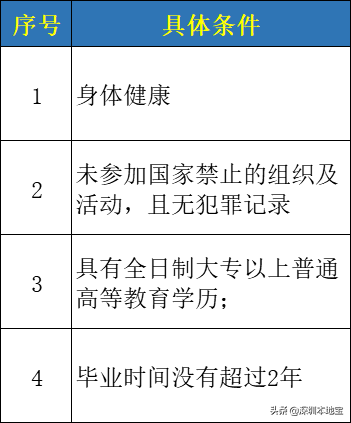 | 序号 | 具体条件 |
|---|---|
| 1 | 身体健康 |
| 2 | 未参加国家禁止的组织及活动，且无犯罪记录 |
| 3 | 具有全日制大专以上普通高等教育学历； |
| 4 | 毕业时间没有超过2年 |

头条 @深圳本地宝